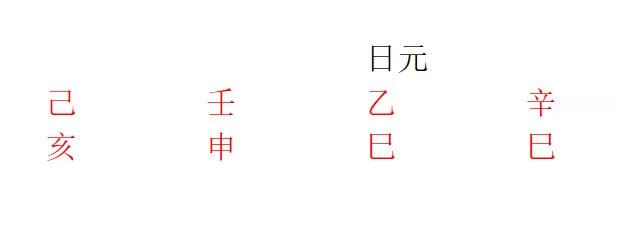 日元

己　壬　乙　辛
亥　申　巳　巳